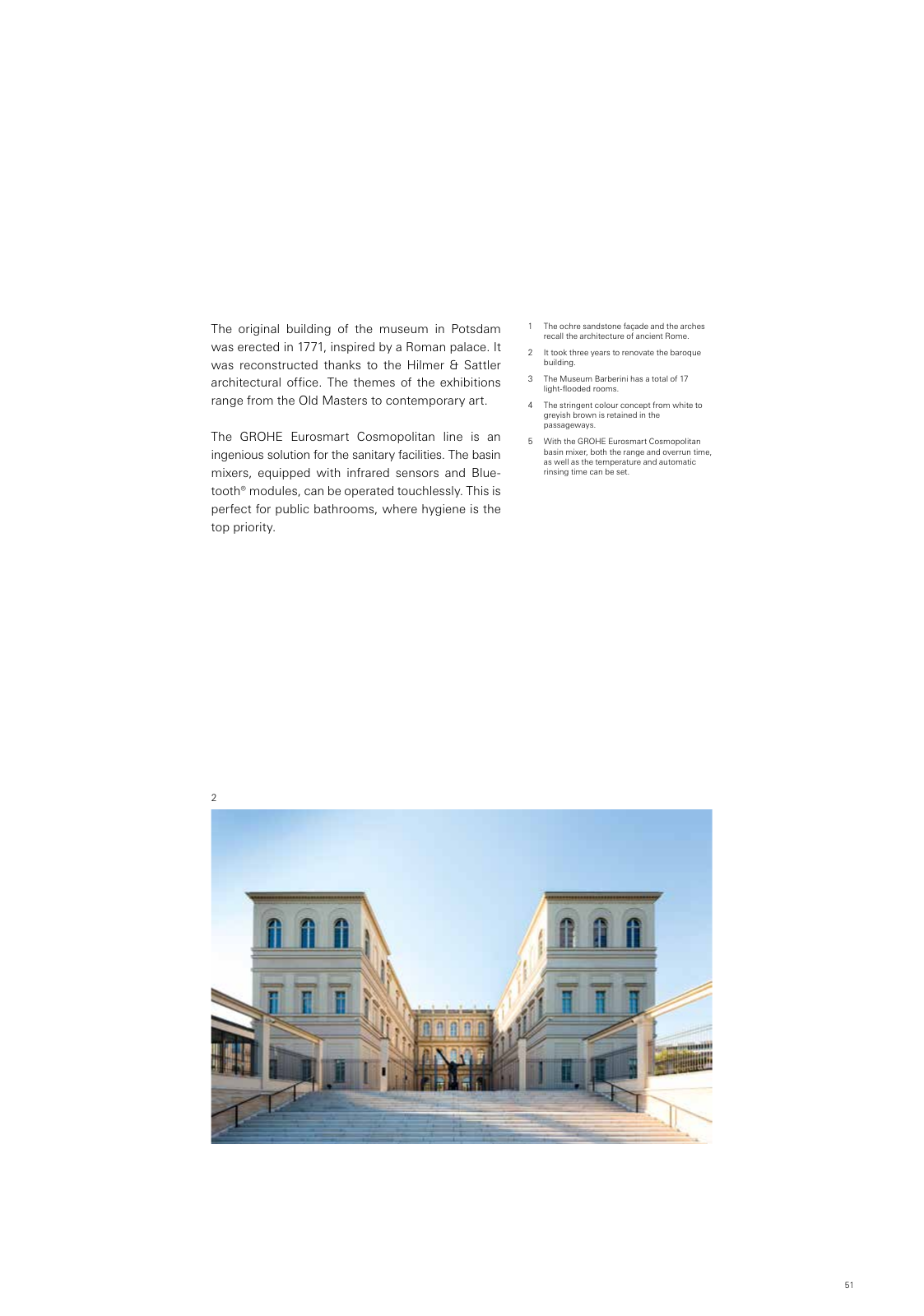 The original building of the museum in Potsdam was erected in 1771, inspired by a Roman palace. It was reconstructed thanks to the Hilmer & Sattler architectural office. The themes of the exhibitions range from the Old Masters to contemporary art.

The GROHE Eurosmart Cosmopolitan line is an ingenious solution for the sanitary facilities. The basin mixers, equipped with infrared sensors and Bluetooth® modules, can be operated touchlessly. This is perfect for public bathrooms, where hygiene is the top priority.

1 The ochre sandstone façade and the arches recall the architecture of ancient Rome.

2 It took three years to renovate the baroque building.

3 The Museum Barberini has a total of 17 light-flooded rooms.

4 The stringent colour concept from white to greyish brown is retained in the passageways.

5 With the GROHE Eurosmart Cosmopolitan basin mixer, both the range and overrun time, as well as the temperature and automatic rinsing time can be set.

2

51